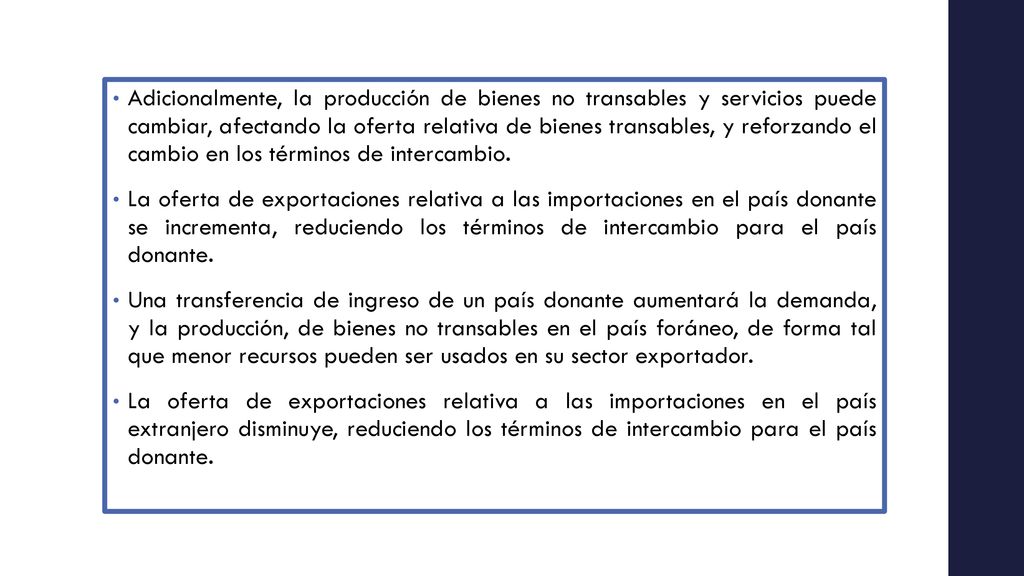 • Adicionalmente, la producción de bienes no transables y servicios puede cambiar, afectando la oferta relativa de bienes transables, y reforzando el cambio en los términos de intercambio.

• La oferta de exportaciones relativa a las importaciones en el país donante se incrementa, reduciendo los términos de intercambio para el país donante.

• Una transferencia de ingreso de un país donante aumentará la demanda, y la producción, de bienes no transables en el país foráneo, de forma tal que menor recursos pueden ser usados en su sector exportador.

• La oferta de exportaciones relativa a las importaciones en el país extranjero disminuye, reduciendo los términos de intercambio para el país donante.